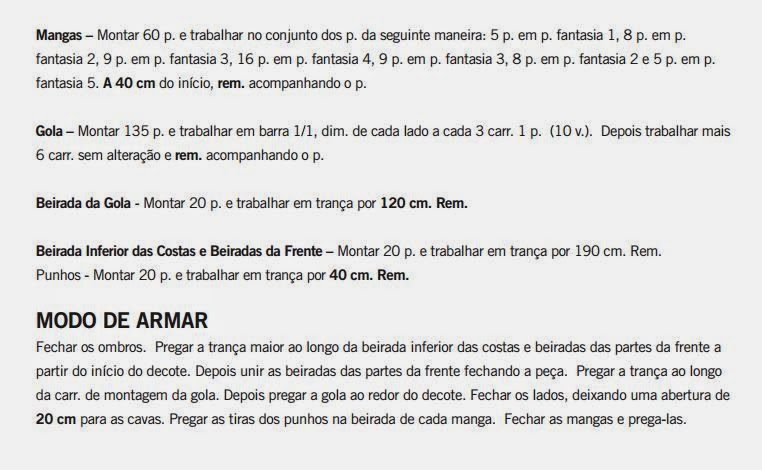 Mangas – Montar 60 p. e trabalhar no conjunto dos p. da seguinte maneira: 5 p. em p. fantasia 1, 8 p. em p. fantasia 2, 9 p. em p. fantasia 3, 16 p. em p. fantasia 4, 9 p. em p. fantasia 3, 8 p. em p. fantasia 2 e 5 p. em p. fantasia 5. A 40 cm do início, rem. acompanhando o p.

Gola – Montar 135 p. e trabalhar em barra 1/1, dim. de cada lado a cada 3 carr. 1 p. (10 v.). Depois trabalhar mais 6 carr. sem alteração e rem. acompanhando o p.

Beirada da Gola - Montar 20 p. e trabalhar em trança por 120 cm. Rem.

Beirada Inferior das Costas e Beiradas da Frente – Montar 20 p. e trabalhar em trança por 190 cm. Rem.
Punhos - Montar 20 p. e trabalhar em trança por 40 cm. Rem.

MODO DE ARMAR
Fechar os ombros. Pregar a trança maior ao longo da beirada inferior das costas e beiradas das partes da frente a partir do início do decote. Depois unir as beiradas das partes da frente fechando a peça. Pregar a trança ao longo da carr. de montagem da gola. Depois pregar a gola ao redor do decote. Fechar os lados, deixando uma abertura de 20 cm para as cavas. Pregar as tiras dos punhos na beirada de cada manga. Fechar as mangas e prega-las.